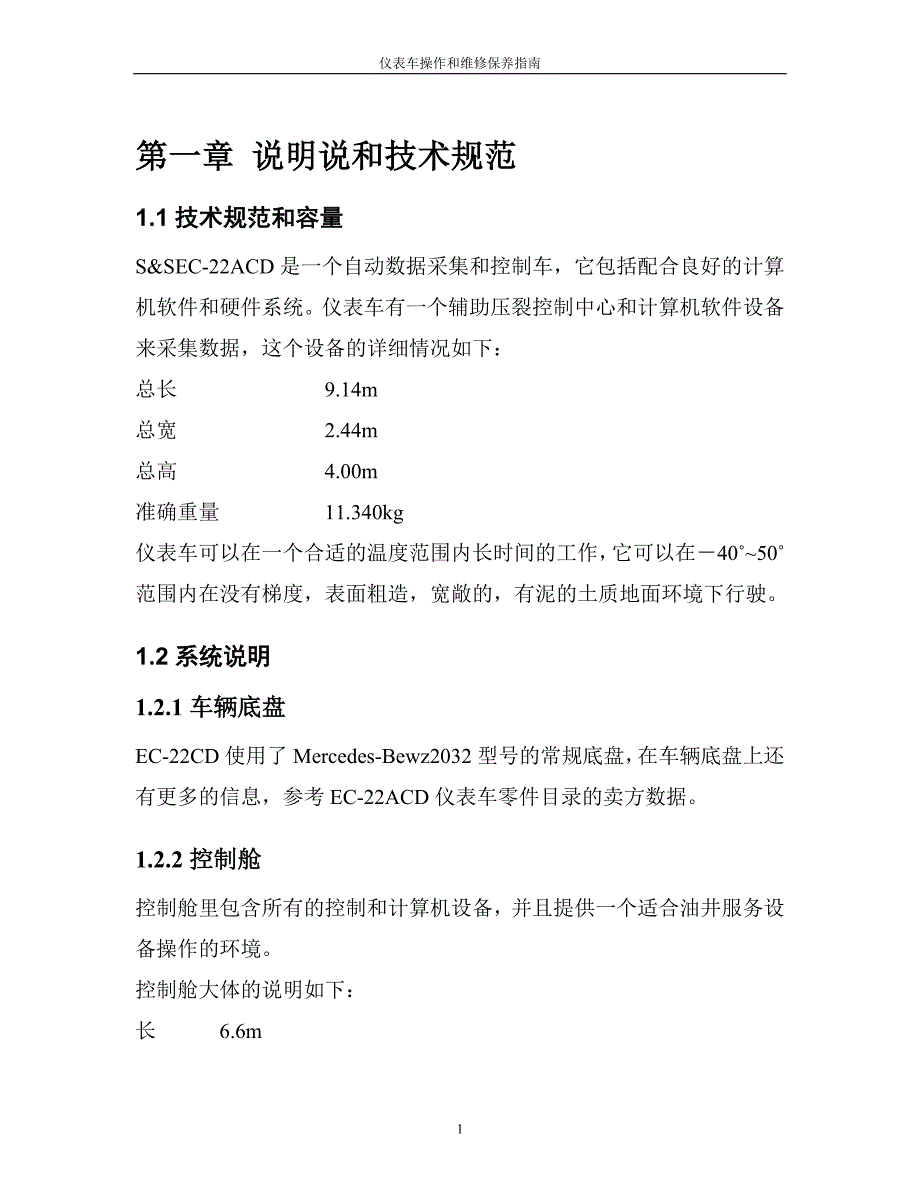 仪表车操作和维修保养指南

第一章 说明说和技术规范

1.1 技术规范和容量

S&SEC-22ACD 是一个自动数据采集和控制车，它包括配合良好的计算机软件和硬件系统。仪表车有一个辅助压裂控制中心和计算机软件设备来采集数据，这个设备的详细情况如下：

总长 9.14m

总宽 2.44m

总高 4.00m

准确重量 11.340kg

仪表车可以在一个合适的温度范围内长时间的工作，它可以在－40°~50°范围内在没有梯度，表面粗造，宽敞的，有泥的土质地面环境下行驶。

1.2 系统说明

1.2.1 车辆底盘

EC-22CD 使用了 Mercedes-Bewz2032 型号的常规底盘，在车辆底盘上还有更多的信息，参考 EC-22ACD 仪表车零件目录的卖方数据。

1.2.2 控制舱

控制舱里包含所有的控制和计算机设备，并且提供一个适合油井服务设备操作的环境。

控制舱大体的说明如下：

长 6.6m

1